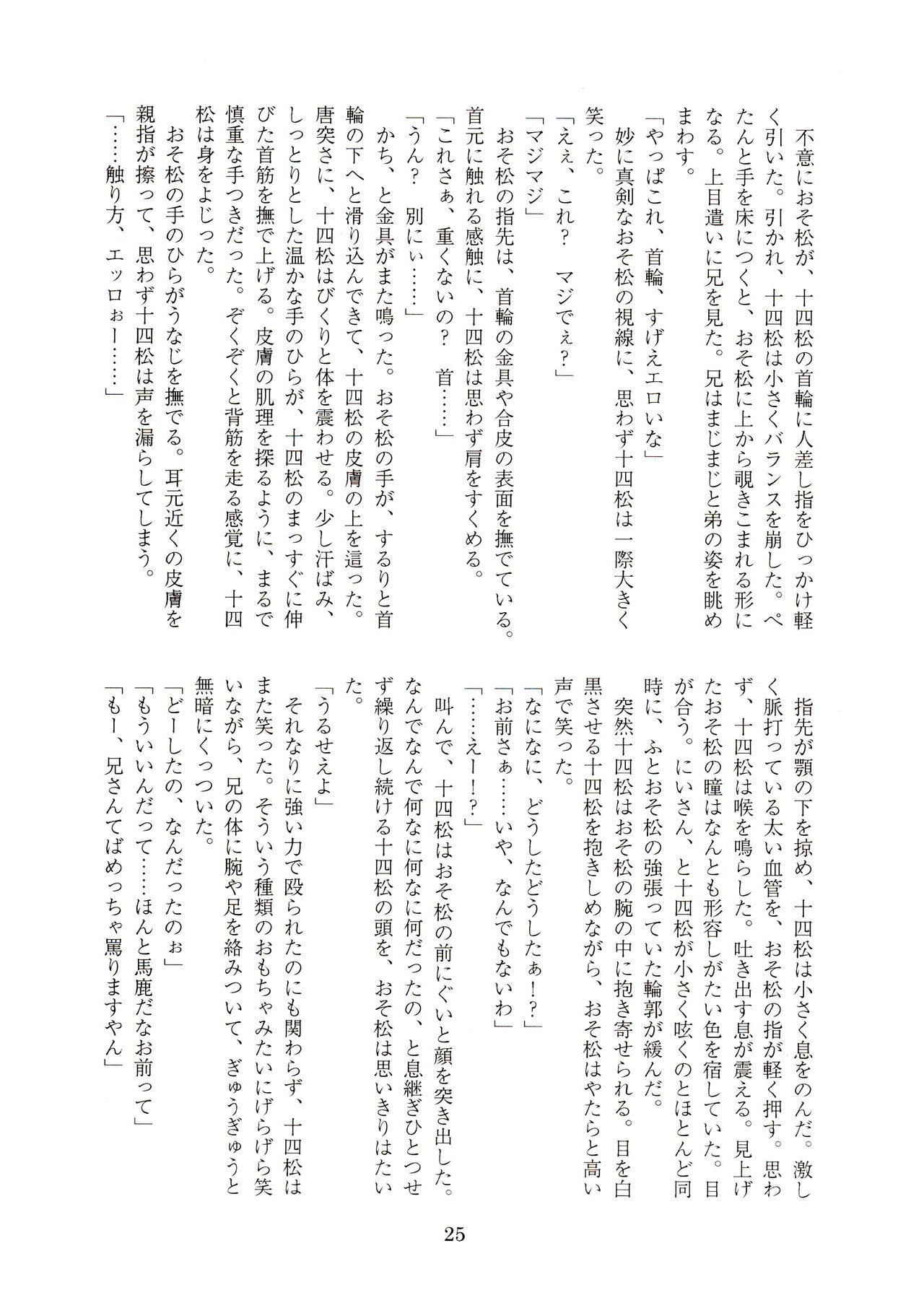 不意におそ松が、十四松の首輪に人差し指をひっかけ軽く引いた。引かれ、十四松は小さくバランスを崩した。ぺたんと手を床につくと、おそ松に上から覗きこまれる形になる。上目遣いに兄を見た。兄はまじまじと弟の姿を眺めまわす。

「やっぱこれ、首輪、すげえエロいな」

妙に真剣なおそ松の視線に、思わず十四松は一際大きく笑った。

「えぇ、これ？　マジでぇ？」

「マジマジ」

おそ松の指先は、首輪の金具や合皮の表面を撫でている。首元に触れる感触に、十四松は思わず肩をすくめる。

「これさぁ、重くないの？　首……」

「うん？　別にぃ……」

かち、と金具がまた鳴った。おそ松の手が、するりと首輪の下へと滑り込んできて、十四松の皮膚の上を這った。唐突さに、十四松はびくりと体を震わせる。少し汗ばみ、しっとりとした温かな手のひらが、十四松のまっすぐに伸びた首筋を撫で上げる。皮膚の肌理を探るように、まるで慎重な手つきだった。ぞくぞくと背筋を走る感覚に、十四松は身をよじった。

おそ松の手のひらがうなじを撫でる。耳元近くの皮膚を親指が擦って、思わず十四松は声を漏らしてしまう。

「……触り方、エッロぉー……」

指先が顎の下を掠め、十四松は小さく息をのんだ。激しく脈打っている太い血管を、おそ松の指が軽く押す。思わず、十四松は喉を鳴らした。吐き出す息が震える。見上げたおそ松の瞳はなんとも形容しがたい色を宿していた。目が合う。にいさん、と十四松が小さく呟くのとほとんど同時に、ふとおそ松の強張っていた輪郭が緩んだ。

突然十四松はおそ松の腕の中に抱き寄せられる。目を白黒させる十四松を抱きしめながら、おそ松はやたらと高い声で笑った。

「なになに、どうしたどうしたぁ！？」

「お前さぁ……いや、なんでもないわ」

「……えー！？」

叫んで、十四松はおそ松の前にぐいと顔を突き出した。なんでなんで何なに何なに何だったの、と息継ぎひとつせず繰り返し続ける十四松の頭を、おそ松は思いきりはたいた。

「うるせえよ」

それなりに強い力で殴られたのにも関わらず、十四松はまた笑った。そういう種類のおもちゃみたいにげらげら笑いながら、兄の体に腕や足を絡みついて、ぎゅうぎゅうと無暗にくっついた。

「どーしたの、なんだったのぉ」

「もういいんだって……ほんと馬鹿だなお前って」

「もー、兄さんてばめっちゃ罵りますやん」

25